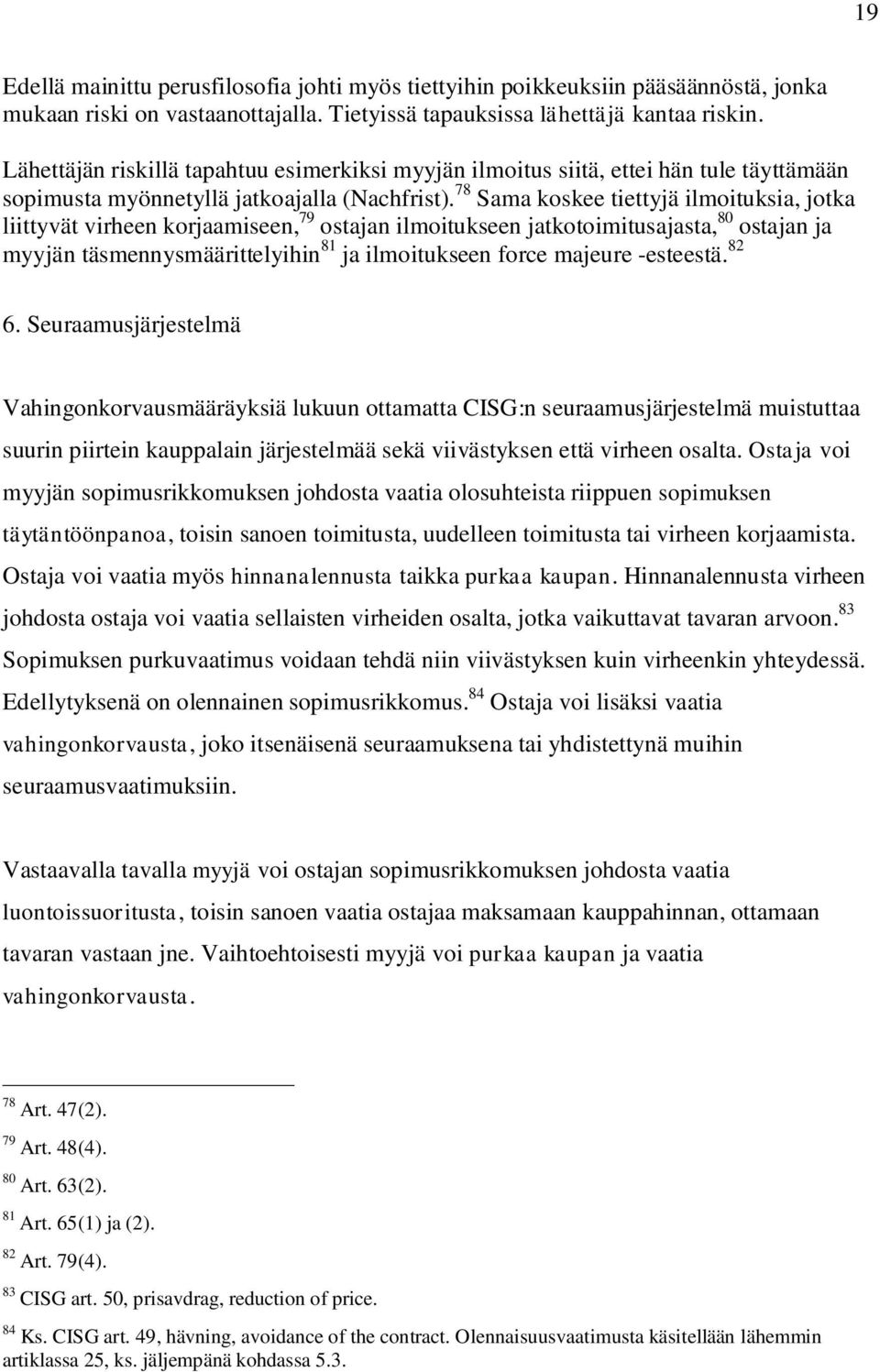 19

Edellä mainittu perusfilosofia johti myös tiettyihin poikkeuksiin pääsäännöstä, jonka mukaan riski on vastaanottajalla. Tietyissä tapauksissa lähettäjä kantaa riskin.

Lähettäjän riskillä tapahtuu esimerkiksi myyjän ilmoitus siitä, ettei hän tule täyttämään sopimusta myönnetyllä jatkoajalla (Nachfrist).$^{78}$ Sama koskee tiettyjä ilmoituksia, jotka liittyvät virheen korjaamiseen,$^{79}$ ostajan ilmoitukseen jatkotoimitusajasta,$^{80}$ ostajan ja myyjän täsmennysmäärittelyihin$^{81}$ ja ilmoitukseen force majeure -esteestä.$^{82}$

6. Seuraamusjärjestelmä

Vahingonkorvausmääräyksiä lukuun ottamatta CISG:n seuraamusjärjestelmä muistuttaa suurin piirtein kauppalain järjestelmää sekä viivästyksen että virheen osalta. Ostaja voi myyjän sopimusrikkomuksen johdosta vaatia olosuhteista riippuen sopimuksen täytäntöönpanoa, toisin sanoen toimitusta, uudelleen toimitusta tai virheen korjaamista. Ostaja voi vaatia myös hinnanalennusta taikka purkaa kaupan. Hinnanalennusta virheen johdosta ostaja voi vaatia sellaisten virheiden osalta, jotka vaikuttavat tavaran arvoon.$^{83}$ Sopimuksen purkuvaatimus voidaan tehdä niin viivästyksen kuin virheenkin yhteydessä. Edellytyksenä on olennainen sopimusrikkomus.$^{84}$ Ostaja voi lisäksi vaatia vahingonkorvausta, joko itsenäisenä seuraamuksena tai yhdistettynä muihin seuraamusvaatimuksiin.

Vastaavalla tavalla myyjä voi ostajan sopimusrikkomuksen johdosta vaatia luontoissuoritusta, toisin sanoen vaatia ostajaa maksamaan kauppahinnan, ottamaan tavaran vastaan jne. Vaihtoehtoisesti myyjä voi purkaa kaupan ja vaatia vahingonkorvausta.

$^{78}$ Art. 47(2).
$^{79}$ Art. 48(4).
$^{80}$ Art. 63(2).
$^{81}$ Art. 65(1) ja (2).
$^{82}$ Art. 79(4).
$^{83}$ CISG art. 50, prisavdrag, reduction of price.
$^{84}$ Ks. CISG art. 49, hävning, avoidance of the contract. Olennaisuusvaatimusta käsitellään lähemmin artiklassa 25, ks. jäljempänä kohdassa 5.3.